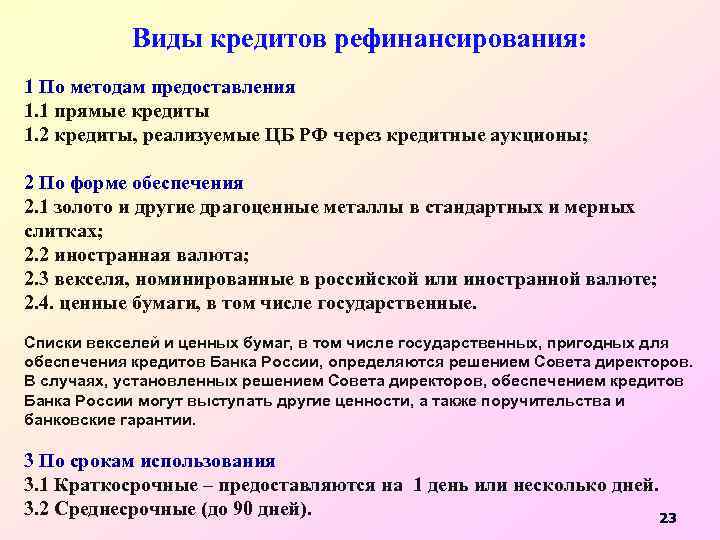 Виды кредитов рефинансирования:

1 По методам предоставления
1.1 прямые кредиты
1.2 кредиты, реализуемые ЦБ РФ через кредитные аукционы;

2 По форме обеспечения
2.1 золото и другие драгоценные металлы в стандартных и мерных слитках;
2.2 иностранная валюта;
2.3 векселя, номинированные в российской или иностранной валюте;
2.4. ценные бумаги, в том числе государственные.

Списки векселей и ценных бумаг, в том числе государственных, пригодных для обеспечения кредитов Банка России, определяются решением Совета директоров. В случаях, установленных решением Совета директоров, обеспечением кредитов Банка России могут выступать другие ценности, а также поручительства и банковские гарантии.

3 По срокам использования
3.1 Краткосрочные – предоставляются на 1 день или несколько дней.
3.2 Среднесрочные (до 90 дней).

23